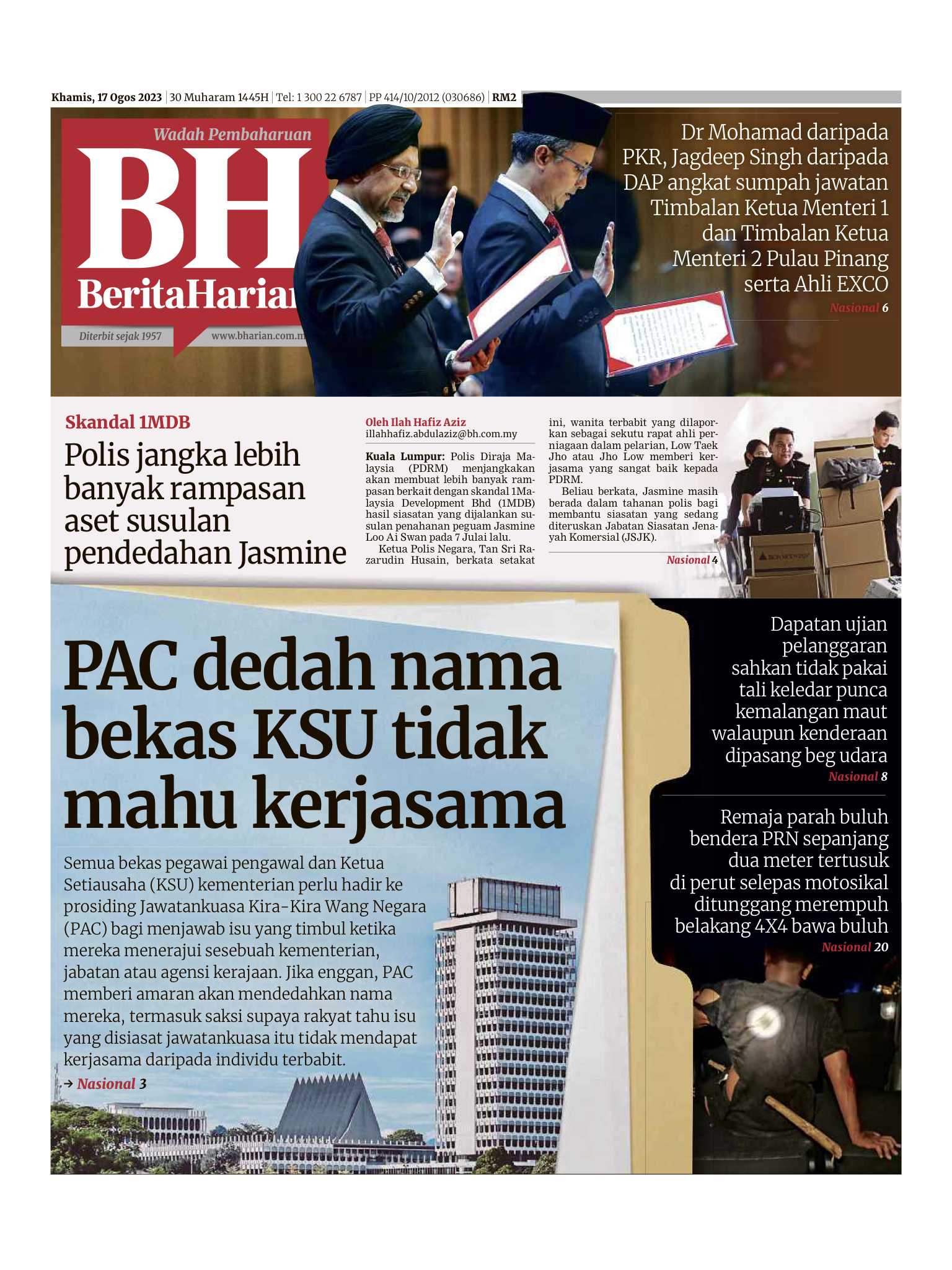 Khamis, 17 Ogos 2023 | 30 Muharam 1445H | Tel: 1 300 22 6787 | PP 414/10/2012 (030686) | RM2

Wadah Pembaharuan
BH
BeritaHarian
Diterbit sejak 1957
www.bharian.com.m

Dr Mohamad daripada PKR, Jagdeep Singh daripada DAP angkat sumpah jawatan Timbalan Ketua Menteri 1 dan Timbalan Ketua Menteri 2 Pulau Pinang serta Ahli EXCO
Nasional 6

Skandal 1MDB
Polis jangka lebih banyak rampasan aset susulan pendedahan Jasmine

Oleh Ilah Hafiz Aziz
illahhafiz.abdulaziz@bh.com.my

Kuala Lumpur: Polis Diraja Malaysia (PDRM) menjangkakan akan membuat lebih banyak rampasan berkait dengan skandal 1Malaysia Development Bhd (1MDB) hasil siasatan yang dijalankan susulan penahanan peguam Jasmine Loo Ai Swan pada 7 Julai lalu.

Ketua Polis Negara, Tan Sri Razarudin Husain, berkata setakat ini, wanita terbabit yang dilaporkan sebagai sekutu rapat ahli perniagaan dalam pelarian, Low Taek Jho atau Jho Low memberi kerjasama yang sangat baik kepada PDRM.

Beliau berkata, Jasmine masih berada dalam tahanan polis bagi membantu siasatan yang sedang diteruskan Jabatan Siasatan Jenayah Komersial (JSJK).
Nasional 4

PAC dedah nama bekas KSU tidak mahu kerjasama

Semua bekas pegawai pengawal dan Ketua Setiausaha (KSU) kementerian perlu hadir ke prosiding Jawatankuasa Kira-Kira Wang Negara (PAC) bagi menjawab isu yang timbul ketika mereka menerajui sesebuah kementerian, jabatan atau agensi kerajaan. Jika enggan, PAC memberi amaran akan mendedahkan nama mereka, termasuk saksi supaya rakyat tahu isu yang disiasat jawatankuasa itu tidak mendapat kerjasama daripada individu terbabit.
→ Nasional 3

Dapatan ujian pelanggaran sahkan tidak pakai tali keledar punca kemalangan maut walaupun kenderaan dipasang beg udara
Nasional 8

Remaja parah buluh bendera PRN sepanjang dua meter tertusuk di perut selepas motosikal ditunggang merempuh belakang 4X4 bawa buluh
Nasional 20